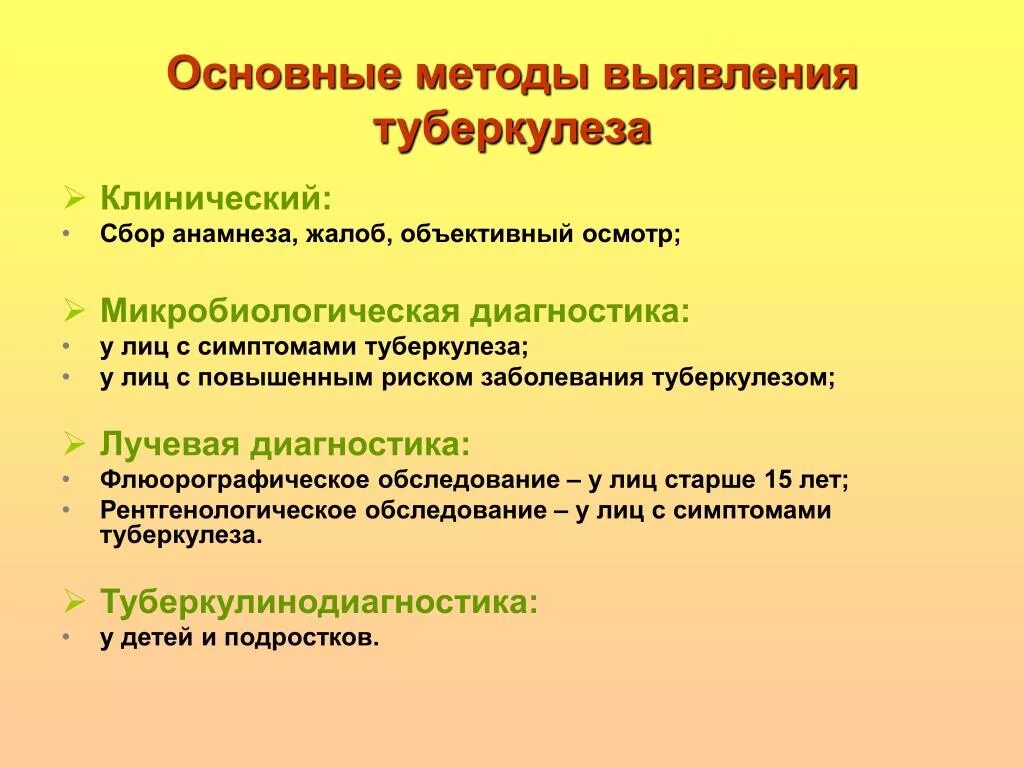 Основные методы выявления туберкулеза

➢ Клинический:
• Сбор анамнеза, жалоб, объективный осмотр;

➢ Микробиологическая диагностика:
• у лиц с симптомами туберкулеза;
• у лиц с повышенным риском заболевания туберкулезом;

➢ Лучевая диагностика:
• Флюорографическое обследование – у лиц старше 15 лет;
• Рентгенологическое обследование – у лиц с симптомами туберкулеза.

➢ Туберкулинодиагностика:
• у детей и подростков.